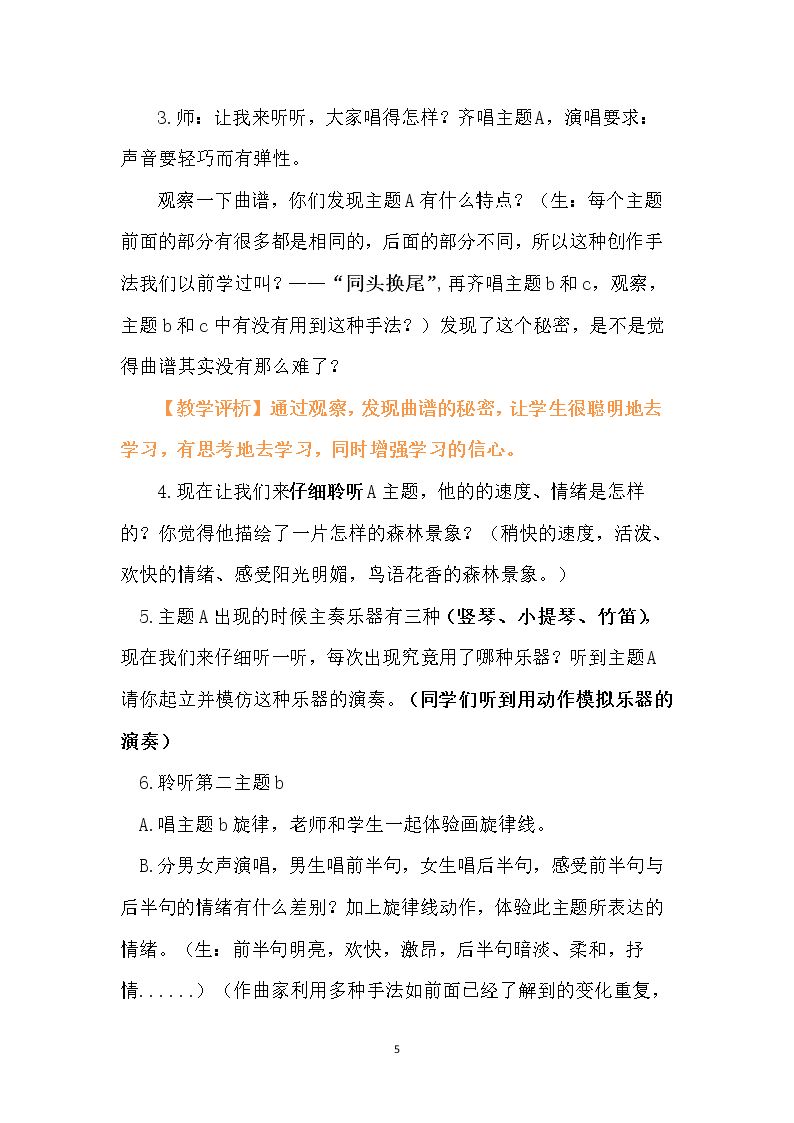 3.师：让我来听听，大家唱得怎样？齐唱主题A，演唱要求：声音要轻巧而有弹性。

观察一下曲谱，你们发现主题A有什么特点？（生：每个主题前面的部分有很多都是相同的，后面的部分不同，所以这种创作手法我们以前学过叫？——“同头换尾”，再齐唱主题b和c，观察，主题b和c中有没有用到这种手法？）发现了这个秘密，是不是觉得曲谱其实没有那么难了？

【教学评析】通过观察，发现曲谱的秘密，让学生很聪明地去学习，有思考地去学习，同时增强学习的信心。

4.现在让我们来仔细聆听A主题，他的的速度、情绪是怎样的？你觉得他描绘了一片怎样的森林景象？（稍快的速度，活泼、欢快的情绪、感受阳光明媚，鸟语花香的森林景象。）

5.主题A出现的时候主奏乐器有三种（竖琴、小提琴、竹笛），现在我们来仔细听一听，每次出现究竟用了哪种乐器？听到主题A请你起立并模仿这种乐器的演奏。（同学们听到用动作模拟乐器的演奏）

6.聆听第二主题b

A.唱主题b旋律，老师和学生一起体验画旋律线。

B.分男女声演唱，男生唱前半句，女生唱后半句，感受前半句与后半句的情绪有什么差别？加上旋律线动作，体验此主题所表达的情绪。（生：前半句明亮，欢快，激昂，后半句暗淡、柔和，抒情......）（作曲家利用多种手法如前面已经了解到的变化重复，

5